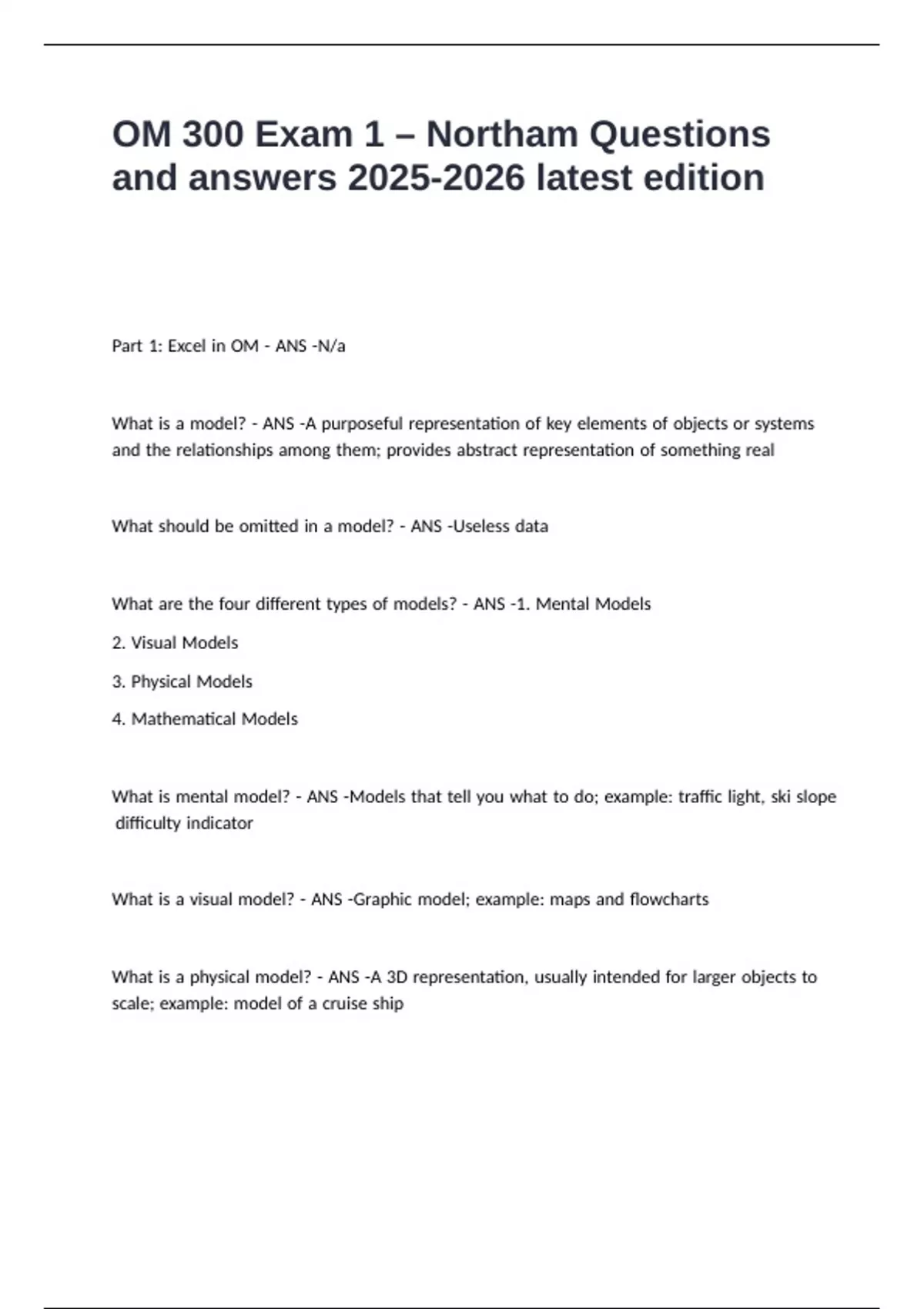 OM 300 Exam 1 – Northam Questions and answers 2025-2026 latest edition

Part 1: Excel in OM - ANS -N/a

What is a model? - ANS -A purposeful representation of key elements of objects or systems and the relationships among them; provides abstract representation of something real

What should be omitted in a model? - ANS -Useless data

What are the four different types of models? - ANS -1. Mental Models

2. Visual Models

3. Physical Models

4. Mathematical Models

What is mental model? - ANS -Models that tell you what to do; example: traffic light, ski slope difficulty indicator

What is a visual model? - ANS -Graphic model; example: maps and flowcharts

What is a physical model? - ANS -A 3D representation, usually intended for larger objects to scale; example: model of a cruise ship